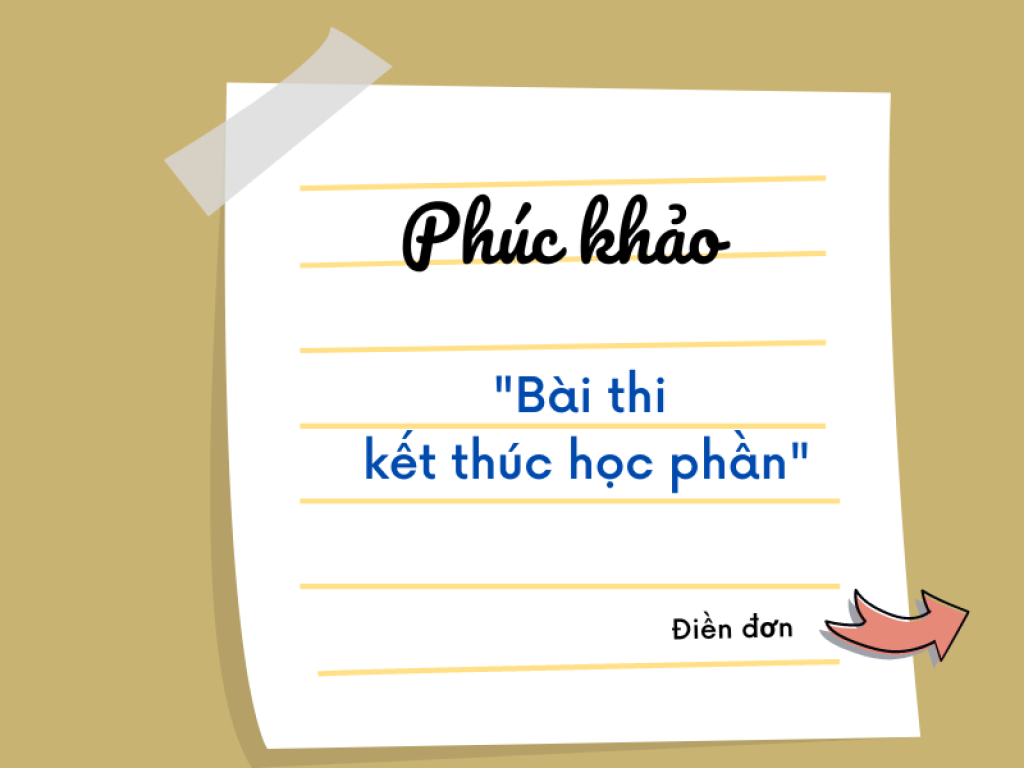 Phúc khảo

"Bài thi kết thúc học phần"

Điền đơn